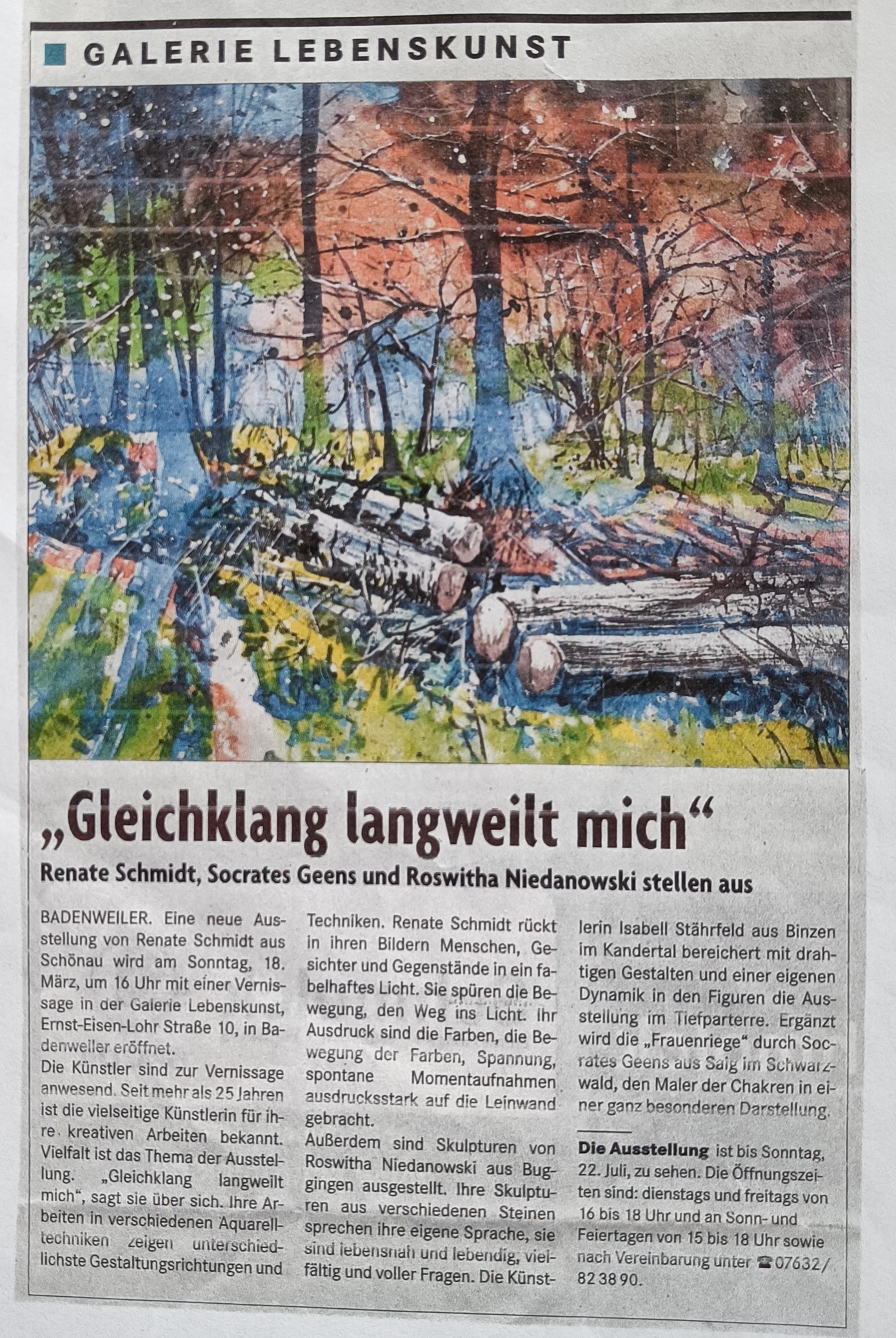 GALERIE LEBENSKUNST

„Gleichklang langweilt mich“

Renate Schmidt, Socrates Geens und Roswitha Niedanowski stellen aus

BADENWEILER. Eine neue Ausstellung von Renate Schmidt aus Schönau wird am Sonntag, 18. März, um 16 Uhr mit einer Vernissage in der Galerie Lebenskunst, Ernst-Eisen-Lohr Straße 10, in Badenweiler eröffnet.

Die Künstler sind zur Vernissage anwesend. Seit mehr als 25 Jahren ist die vielseitige Künstlerin für ihre kreativen Arbeiten bekannt. Vielfalt ist das Thema der Ausstellung. „Gleichklang langweilt mich“, sagt sie über sich. Ihre Arbeiten in verschiedenen Aquarelltechniken zeigen unterschiedlichste Gestaltungsrichtungen und Techniken. Renate Schmidt rückt in ihren Bildern Menschen, Gesichter und Gegenstände in ein fabelhaftes Licht. Sie spüren die Bewegung, den Weg ins Licht. Ihr Ausdruck sind die Farben, die Bewegung der Farben, Spannung, spontane Momentaufnahmen ausdrucksstark auf die Leinwand gebracht.

Außerdem sind Skulpturen von Roswitha Niedanowski aus Buggingen ausgestellt. Ihre Skulpturen aus verschiedenen Steinen sprechen ihre eigene Sprache, sie sind lebensnah und lebendig, vielfältig und voller Fragen. Die Künstlerin Isabell Stährfeld aus Binzen im Kandertal bereichert mit drahtigen Gestalten und einer eigenen Dynamik in den Figuren die Ausstellung im Tiefparterre. Ergänzt wird die „Frauenriege“ durch Socrates Geens aus Saig im Schwarzwald, den Maler der Chakren in einer ganz besonderen Darstellung.

Die Ausstellung ist bis Sonntag, 22. Juli, zu sehen. Die Öffnungszeiten sind: dienstags und freitags von 16 bis 18 Uhr und an Sonn- und Feiertagen von 15 bis 18 Uhr sowie nach Vereinbarung unter ☎ 07632/ 82 38 90.